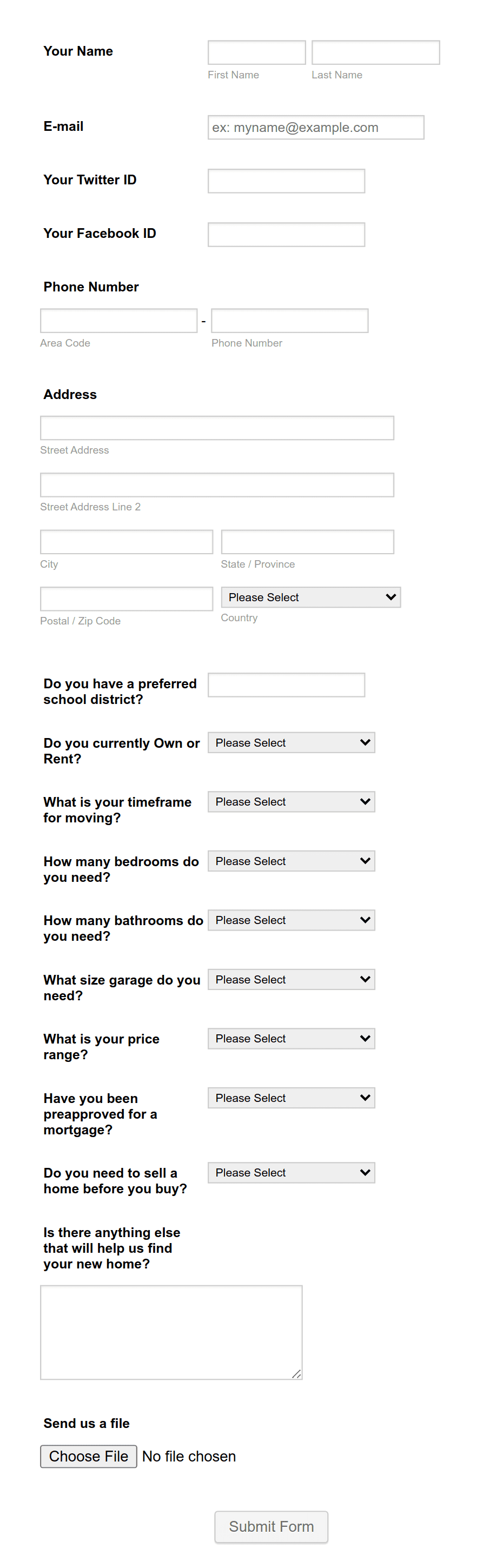 Your Name

First Name

Last Name

E-mail

ex: myname@example.com

Your Twitter ID

Your Facebook ID

Phone Number

-

Area Code

Phone Number

Address

Street Address

Street Address Line 2

City

State / Province

Postal / Zip Code

Please Select

Country

Do you have a preferred school district?

Do you currently Own or Rent?

Please Select

What is your timeframe for moving?

Please Select

How many bedrooms do you need?

Please Select

How many bathrooms do you need?

Please Select

What size garage do you need?

Please Select

What is your price range?

Please Select

Have you been preapproved for a mortgage?

Please Select

Do you need to sell a home before you buy?

Please Select

Is there anything else that will help us find your new home?

Send us a file

Choose File No file chosen

Submit Form